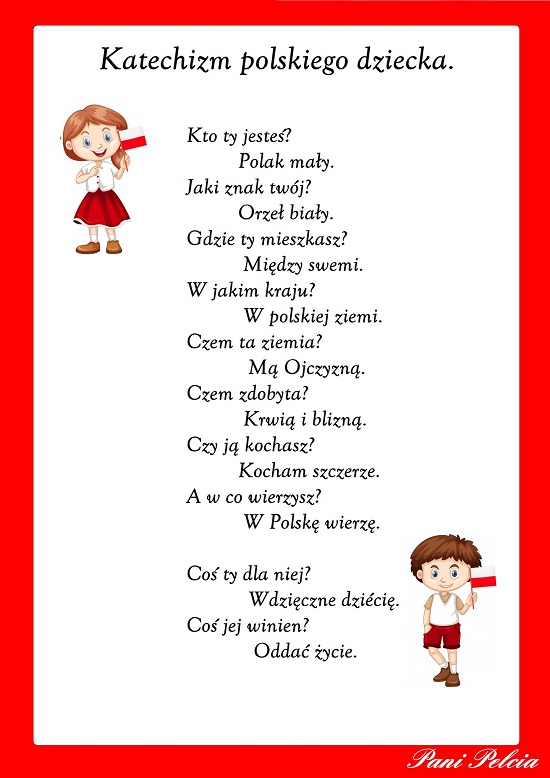 Katechizm polskiego dziecka.

Kto ty jesteś?
Polak mały.
Jaki znak twój?
Orzeł biały.
Gdzie ty mieszkasz?
Między swemi.
W jakim kraju?
W polskiej ziemi.
Czem ta ziemia?
Mą Ojczyzną.
Czem zdobyta?
Krwią i blizną.
Czy ją kochasz?
Kocham szczerze.
A w co wierzysz?
W Polskę wierzę.

Coś ty dla niej?
Wdzięczne dziécię.
Coś jej winien?
Oddać życie.

Pani Pelcia